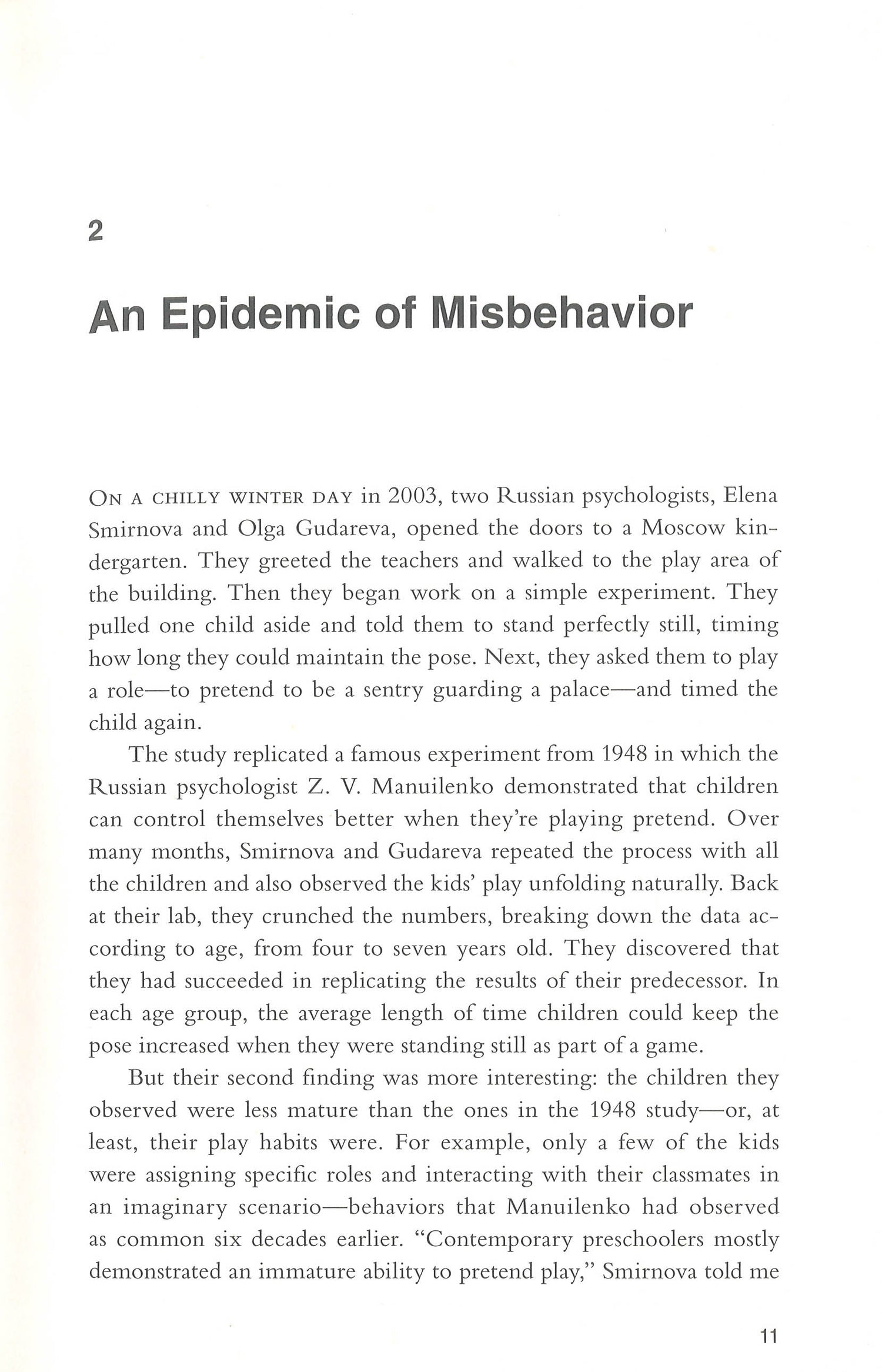 2

An Epidemic of Misbehavior

ON A CHILLY WINTER DAY in 2003, two Russian psychologists, Elena Smirnova and Olga Gudareva, opened the doors to a Moscow kindergarten. They greeted the teachers and walked to the play area of the building. Then they began work on a simple experiment. They pulled one child aside and told them to stand perfectly still, timing how long they could maintain the pose. Next, they asked them to play a role—to pretend to be a sentry guarding a palace—and timed the child again.

The study replicated a famous experiment from 1948 in which the Russian psychologist Z. V. Manuilenko demonstrated that children can control themselves better when they're playing pretend. Over many months, Smirnova and Gudareva repeated the process with all the children and also observed the kids' play unfolding naturally. Back at their lab, they crunched the numbers, breaking down the data according to age, from four to seven years old. They discovered that they had succeeded in replicating the results of their predecessor. In each age group, the average length of time children could keep the pose increased when they were standing still as part of a game.

But their second finding was more interesting: the children they observed were less mature than the ones in the 1948 study—or, at least, their play habits were. For example, only a few of the kids were assigning specific roles and interacting with their classmates in an imaginary scenario—behaviors that Manuilenko had observed as common six decades earlier. "Contemporary preschoolers mostly demonstrated an immature ability to pretend play," Smirnova told me

11